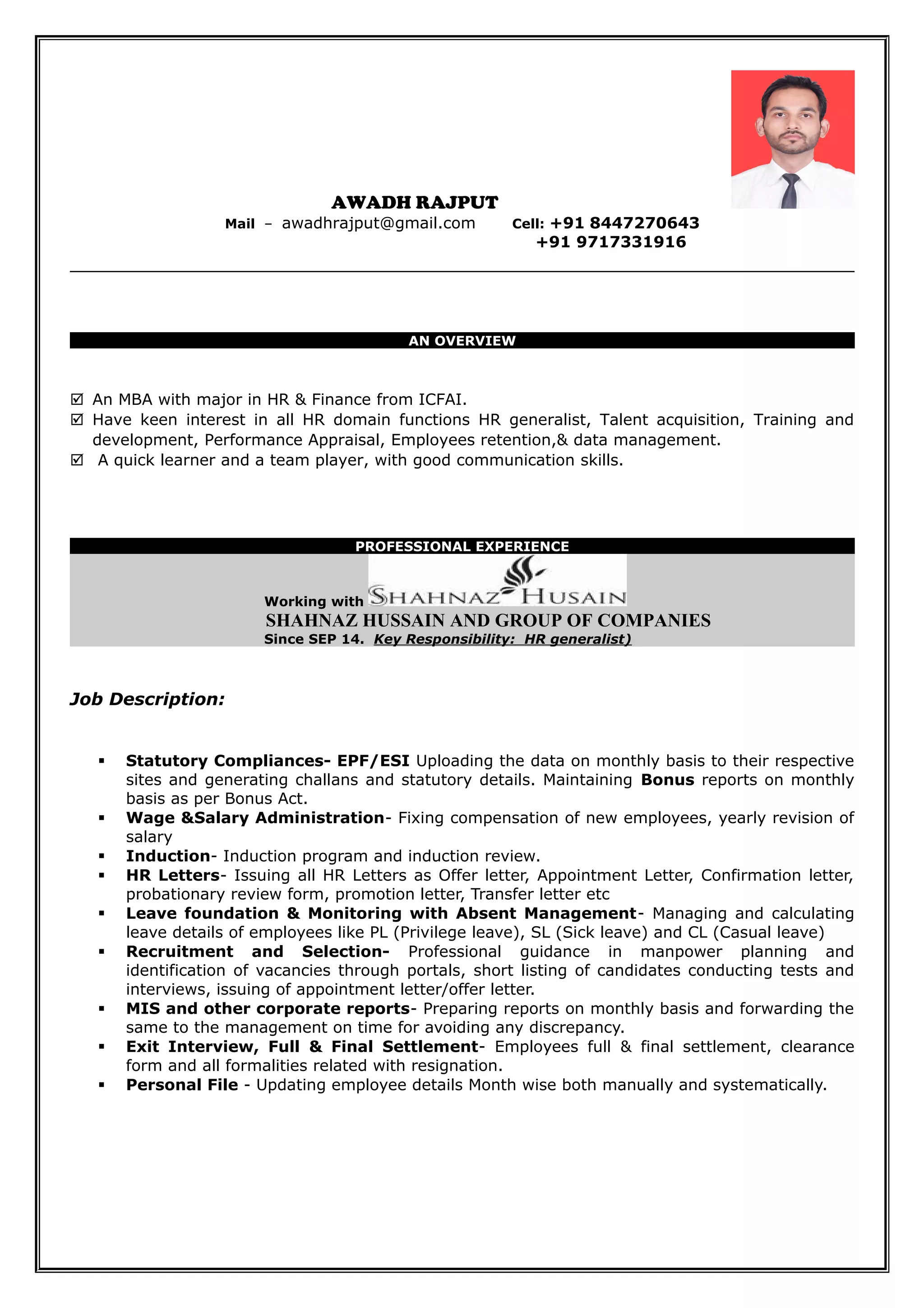 AWADH RAJPUT

Mail – awadhrajput@gmail.com Cell: +91 8447270643
+91 9717331916

AN OVERVIEW

☑ An MBA with major in HR & Finance from ICFAI.
☑ Have keen interest in all HR domain functions HR generalist, Talent acquisition, Training and development, Performance Appraisal, Employees retention,& data management.
☑ A quick learner and a team player, with good communication skills.

PROFESSIONAL EXPERIENCE

Working with SHAHNAZ HUSAIN
SHAHNAZ HUSSAIN AND GROUP OF COMPANIES
Since SEP 14. Key Responsibility: HR generalist)

Job Description:

▪ Statutory Compliances- EPF/ESI Uploading the data on monthly basis to their respective sites and generating challans and statutory details. Maintaining Bonus reports on monthly basis as per Bonus Act.
▪ Wage &Salary Administration- Fixing compensation of new employees, yearly revision of salary
▪ Induction- Induction program and induction review.
▪ HR Letters- Issuing all HR Letters as Offer letter, Appointment Letter, Confirmation letter, probationary review form, promotion letter, Transfer letter etc
▪ Leave foundation & Monitoring with Absent Management- Managing and calculating leave details of employees like PL (Privilege leave), SL (Sick leave) and CL (Casual leave)
▪ Recruitment and Selection- Professional guidance in manpower planning and identification of vacancies through portals, short listing of candidates conducting tests and interviews, issuing of appointment letter/offer letter.
▪ MIS and other corporate reports- Preparing reports on monthly basis and forwarding the same to the management on time for avoiding any discrepancy.
▪ Exit Interview, Full & Final Settlement- Employees full & final settlement, clearance form and all formalities related with resignation.
▪ Personal File - Updating employee details Month wise both manually and systematically.